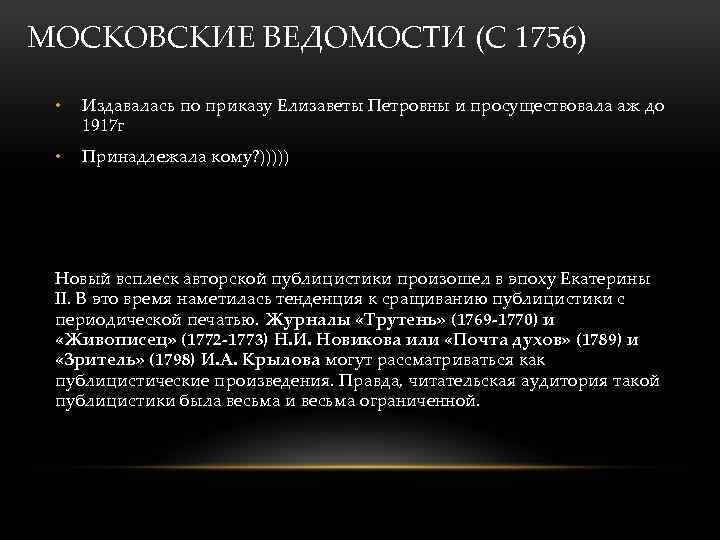 МОСКОВСКИЕ ВЕДОМОСТИ (С 1756)

• Издавалась по приказу Елизаветы Петровны и просуществовала аж до 1917г

• Принадлежала кому?)))))

Новый всплеск авторской публицистики произошел в эпоху Екатерины II. В это время наметилась тенденция к сращиванию публицистики с периодической печатью. Журналы «Трутень» (1769-1770) и «Живописец» (1772-1773) Н.И. Новикова или «Почта духов» (1789) и «Зритель» (1798) И.А. Крылова могут рассматриваться как публицистические произведения. Правда, читательская аудитория такой публицистики была весьма и весьма ограниченной.